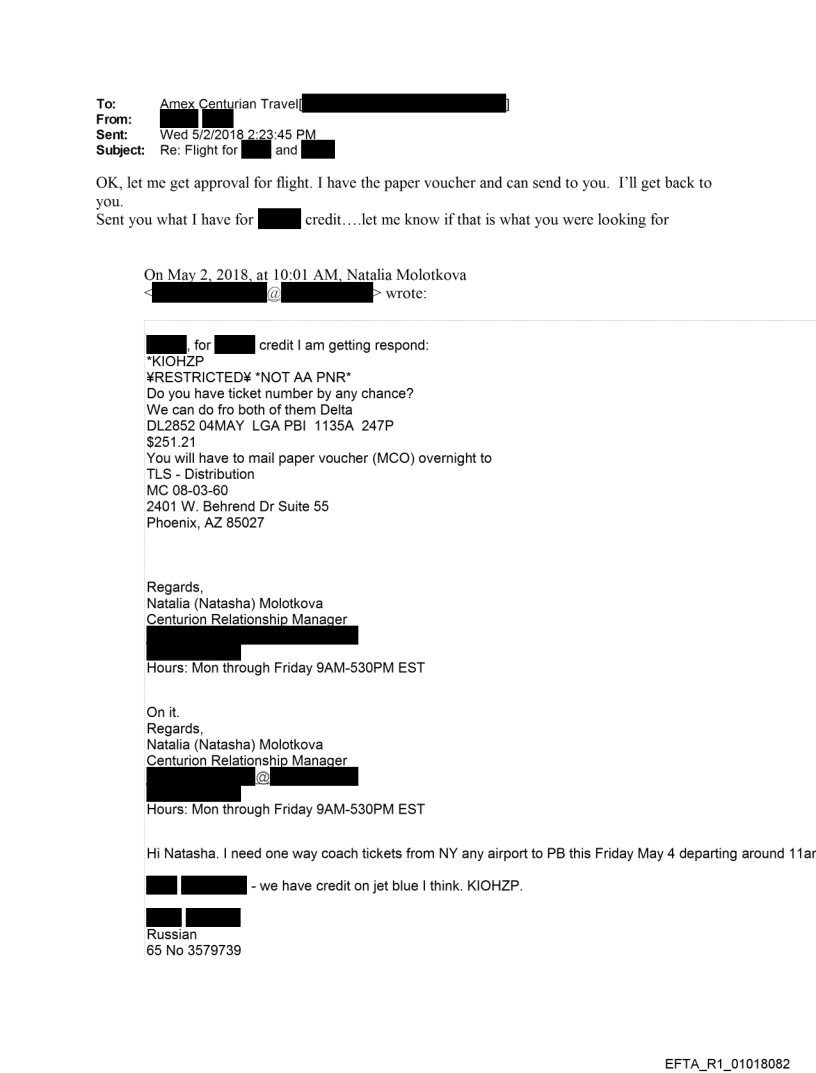 To: Amex Centurian Travel[ ]
From:
Sent: Wed 5/2/2018 2:23:45 PM
Subject: Re: Flight for and

OK, let me get approval for flight. I have the paper voucher and can send to you. I'll get back to you.
Sent you what I have for credit….let me know if that is what you were looking for

On May 2, 2018, at 10:01 AM, Natalia Molotkova < @ > wrote:

, for credit I am getting respond:
*KIOHZP
¥RESTRICTED¥ *NOT AA PNR*
Do you have ticket number by any chance?
We can do fro both of them Delta
DL2852 04MAY LGA PBI 1135A 247P
$251.21
You will have to mail paper voucher (MCO) overnight to
TLS - Distribution
MC 08-03-60
2401 W. Behrend Dr Suite 55
Phoenix, AZ 85027

Regards,
Natalia (Natasha) Molotkova
Centurion Relationship Manager

Hours: Mon through Friday 9AM-530PM EST

On it.
Regards,
Natalia (Natasha) Molotkova
Centurion Relationship Manager
@
Hours: Mon through Friday 9AM-530PM EST

Hi Natasha. I need one way coach tickets from NY any airport to PB this Friday May 4 departing around 11ar

- we have credit on jet blue I think. KIOHZP.

Russian
65 No 3579739

EFTA_R1_01018082